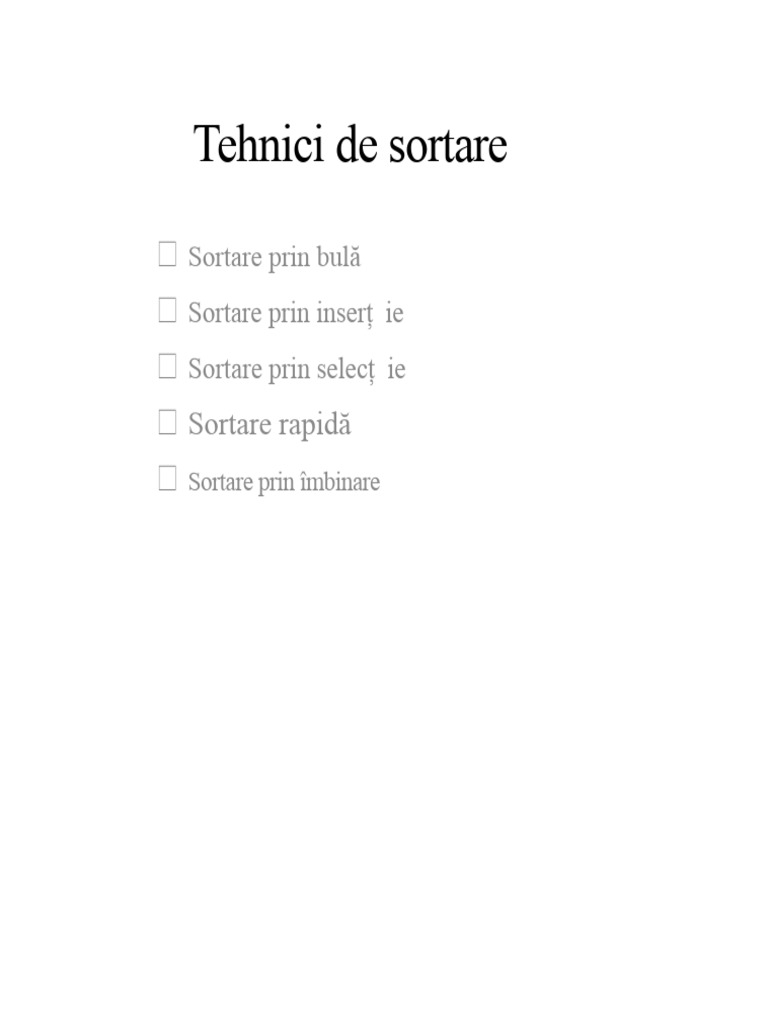 Tehnici de sortare

 Sortare prin bulă

 Sortare prin inserț ie

 Sortare prin selecț ie

 Sortare rapidă

 Sortare prin îmbinare